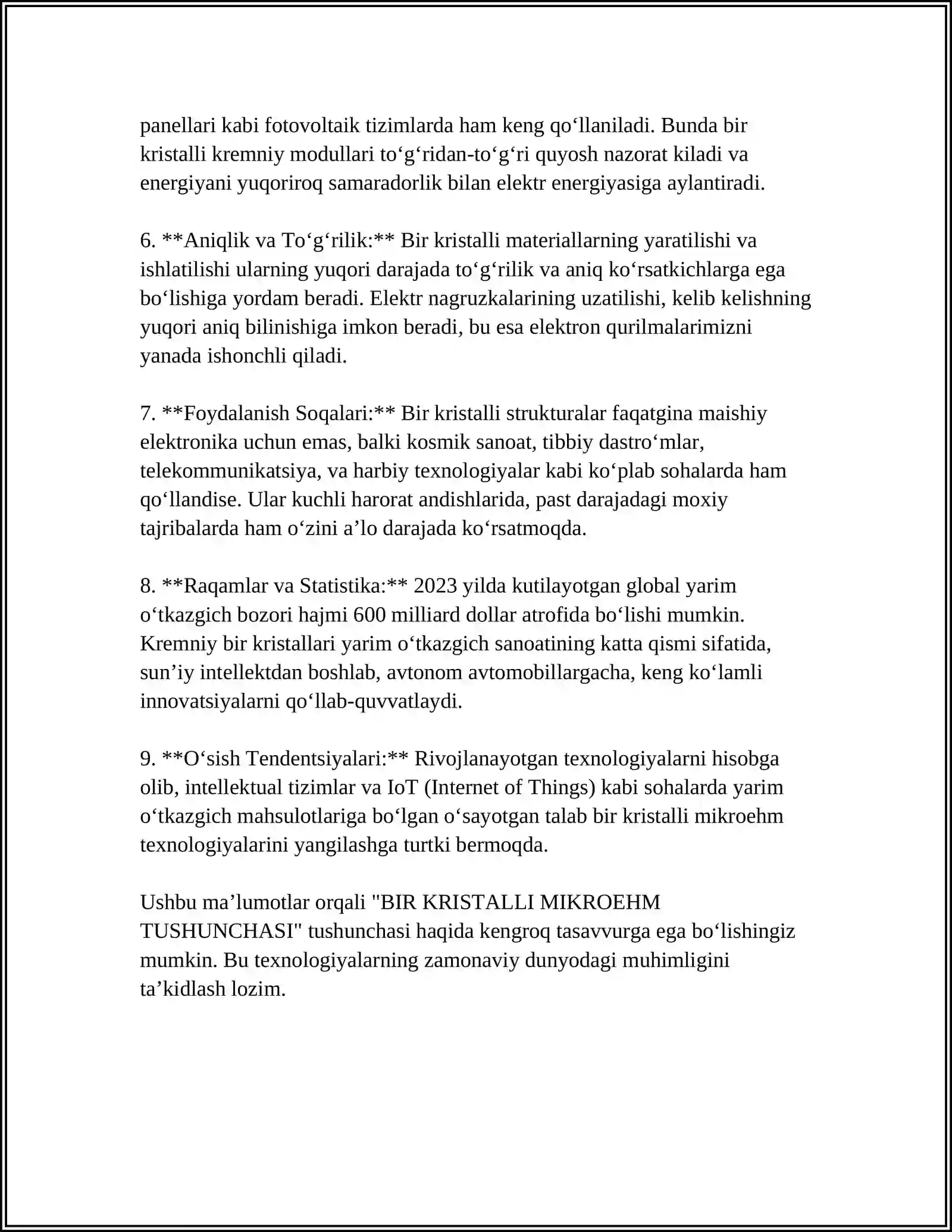 panellari kabi fotovoltaik tizimlarda ham keng qo'llaniladi. Bunda bir kristalli kremniy modullari to'g'ridan-to'g'ri quyosh nazorat kiladi va energiyani yuqoriroq samaradorlik bilan elektr energiyasiga aylantiradi.

6. **Aniqlik va To'g'rilik:** Bir kristalli materiallarning yaratilishi va ishlatilishi ularning yuqori darajada to'g'rilik va aniq ko'rsatkichlarga ega bo'lishiga yordam beradi. Elektr nagruzkalarining uzatilishi, kelib kelishning yuqori aniq bilinishiga imkon beradi, bu esa elektron qurilmalarimizni yanada ishonchli qiladi.

7. **Foydalanish Soqalari:** Bir kristalli strukturalar faqatgina maishiy elektronika uchun emas, balki kosmik sanoat, tibbiy dastro'mlar, telekommunikatsiya, va harbiy texnologiyalar kabi ko'plab sohalarda ham qo'llandise. Ular kuchli harorat andishlarida, past darajadagi moxiy tajribalarda ham o'zini a'lo darajada ko'rsatmoqda.

8. **Raqamlar va Statistika:** 2023 yilda kutilayotgan global yarim o'tkazgich bozori hajmi 600 milliard dollar atrofida bo'lishi mumkin. Kremniy bir kristallari yarim o'tkazgich sanoatining katta qismi sifatida, sun'iy intellektdan boshlab, avtonom avtomobillargacha, keng ko'lamli innovatsiyalarni qo'llab-quvvatlaydi.

9. **O'sish Tendentsiyalari:** Rivojlanayotgan texnologiyalarni hisobga olib, intellektual tizimlar va IoT (Internet of Things) kabi sohalarda yarim o'tkazgich mahsulotlariga bo'lgan o'sayotgan talab bir kristalli mikroehm texnologiyalarini yangilashga turtki bermoqda.

Ushbu ma'lumotlar orqali "BIR KRISTALLI MIKROEHM TUSHUNCHASI" tushunchasi haqida kengroq tasavvurga ega bo'lishingiz mumkin. Bu texnologiyalarning zamonaviy dunyodagi muhimligini ta'kidlash lozim.